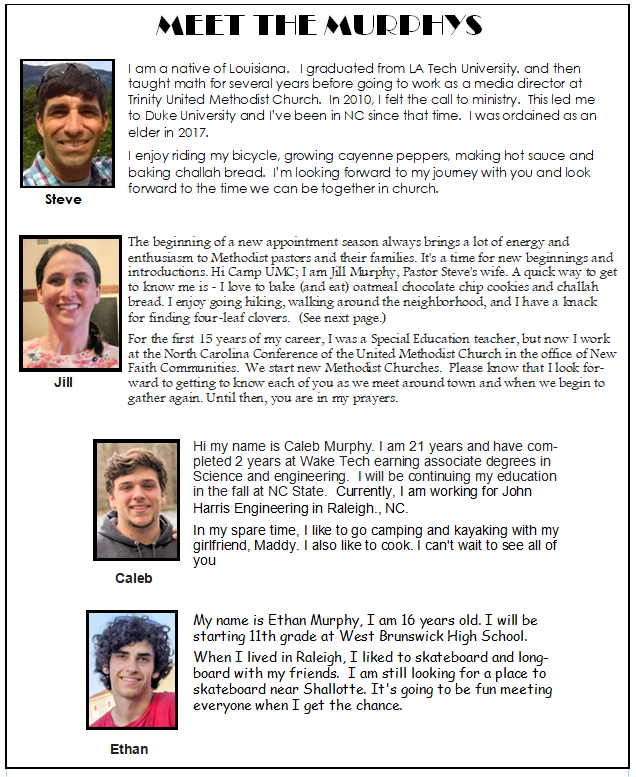 MEET THE MURPHYS

I am a native of Louisiana. I graduated from LA Tech University. and then taught math for several years before going to work as a media director at Trinity United Methodist Church. In 2010, I felt the call to ministry. This led me to Duke University and I've been in NC since that time. I was ordained as an elder in 2017.

I enjoy riding my bicycle, growing cayenne peppers, making hot sauce and baking challah bread. I'm looking forward to my journey with you and look forward to the time we can be together in church.

Steve

The beginning of a new appointment season always brings a lot of energy and enthusiasm to Methodist pastors and their families. It's a time for new beginnings and introductions. Hi Camp UMC; I am Jill Murphy, Pastor Steve's wife. A quick way to get to know me is - I love to bake (and eat) oatmeal chocolate chip cookies and challah bread. I enjoy going hiking, walking around the neighborhood, and I have a knack for finding four-leaf clovers. (See next page.)

For the first 15 years of my career, I was a Special Education teacher, but now I work at the North Carolina Conference of the United Methodist Church in the office of New Faith Communities. We start new Methodist Churches. Please know that I look forward to getting to know each of you as we meet around town and when we begin to gather again. Until then, you are in my prayers.

Jill

Hi my name is Caleb Murphy. I am 21 years and have completed 2 years at Wake Tech earning associate degrees in Science and engineering. I will be continuing my education in the fall at NC State. Currently, I am working for John Harris Engineering in Raleigh., NC.

In my spare time, I like to go camping and kayaking with my girlfriend, Maddy. I also like to cook. I can't wait to see all of you

Caleb

My name is Ethan Murphy, I am 16 years old. I will be starting 11th grade at West Brunswick High School.

When I lived in Raleigh, I liked to skateboard and longboard with my friends. I am still looking for a place to skateboard near Shallotte. It's going to be fun meeting everyone when I get the chance.

Ethan